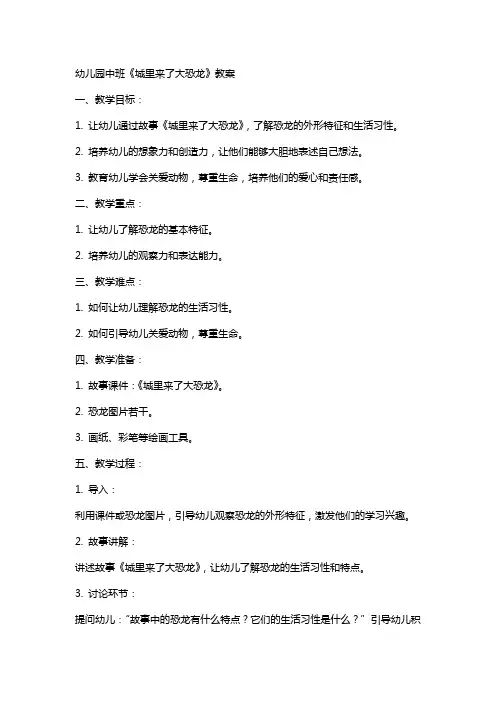 幼儿园中班《城里来了大恐龙》教案

一、教学目标：

1. 让幼儿通过故事《城里来了大恐龙》，了解恐龙的外形特征和生活习性。

2. 培养幼儿的想象力和创造力，让他们能够大胆地表述自己想法。

3. 教育幼儿学会关爱动物，尊重生命，培养他们的爱心和责任感。

二、教学重点：

1. 让幼儿了解恐龙的基本特征。

2. 培养幼儿的观察力和表达能力。

三、教学难点：

1. 如何让幼儿理解恐龙的生活习性。

2. 如何引导幼儿关爱动物，尊重生命。

四、教学准备：

1. 故事课件：《城里来了大恐龙》。

2. 恐龙图片若干。

3. 画纸、彩笔等绘画工具。

五、教学过程：

1. 导入：

利用课件或恐龙图片，引导幼儿观察恐龙的外形特征，激发他们的学习兴趣。

2. 故事讲解：

讲述故事《城里来了大恐龙》，让幼儿了解恐龙的生活习性和特点。

3. 讨论环节：

提问幼儿："故事中的恐龙有什么特点？它们的生活习性是什么？" 引导幼儿积